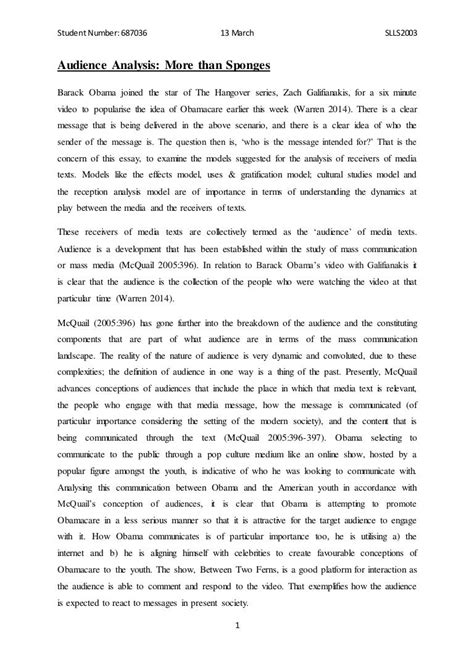 Student Number: 687036 13 March SLLS2003

Audience Analysis: More than Sponges

Barack Obama joined the star of The Hangover series, Zach Galifianakis, for a six minute video to popularise the idea of Obamacare earlier this week (Warren 2014). There is a clear message that is being delivered in the above scenario, and there is a clear idea of who the sender of the message is. The question then is, 'who is the message intended for?' That is the concern of this essay, to examine the models suggested for the analysis of receivers of media texts. Models like the effects model, uses & gratification model; cultural studies model and the reception analysis model are of importance in terms of understanding the dynamics at play between the media and the receivers of texts.

These receivers of media texts are collectively termed as the 'audience' of media texts. Audience is a development that has been established within the study of mass communication or mass media (McQuail 2005:396). In relation to Barack Obama's video with Galifianakis it is clear that the audience is the collection of the people who were watching the video at that particular time (Warren 2014).

McQuail (2005:396) has gone further into the breakdown of the audience and the constituting components that are part of what audience are in terms of the mass communication landscape. The reality of the nature of audience is very dynamic and convoluted, due to these complexities; the definition of audience in one way is a thing of the past. Presently, McQuail advances conceptions of audiences that include the place in which that media text is relevant, the people who engage with that media message, how the message is communicated (of particular importance considering the setting of the modern society), and the content that is being communicated through the text (McQuail 2005:396-397). Obama selecting to communicate to the public through a pop culture medium like an online show, hosted by a popular figure amongst the youth, is indicative of who he was looking to communicate with. Analysing this communication between Obama and the American youth in accordance with McQuail's conception of audiences, it is clear that Obama is attempting to promote Obamacare in a less serious manner so that it is attractive for the target audience to engage with it. How Obama communicates is of particular importance too, he is utilising a) the internet and b) he is aligning himself with celebrities to create favourable conceptions of Obamacare to the youth. The show, Between Two Ferns, is a good platform for interaction as the audience is able to comment and respond to the video. That exemplifies how the audience is expected to react to messages in present society.

1